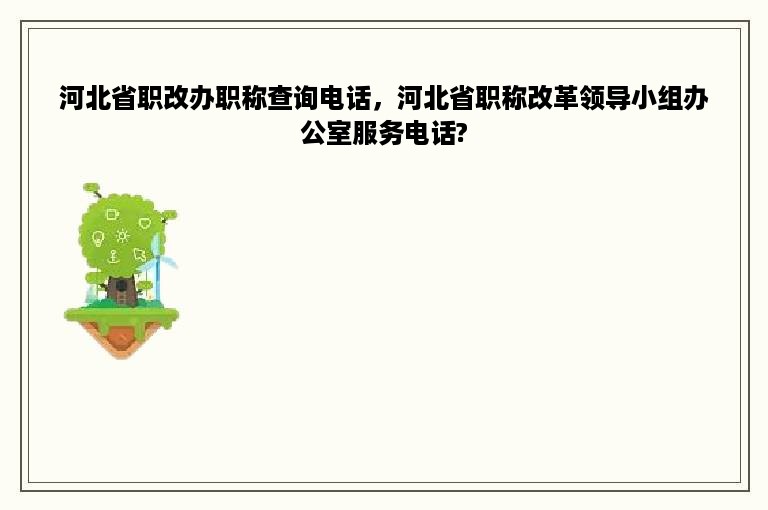 河北省职改办职称查询电话，河北省职称改革领导小组办公室服务电话?